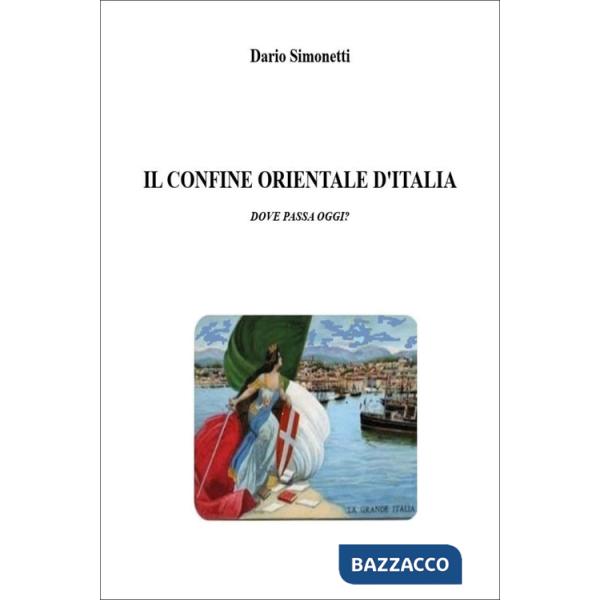 Dario Simonetti

IL CONFINE ORIENTALE D'ITALIA

DOVE PASSA OGGI?

LA GRANDE ITALIA

BAZZACCO